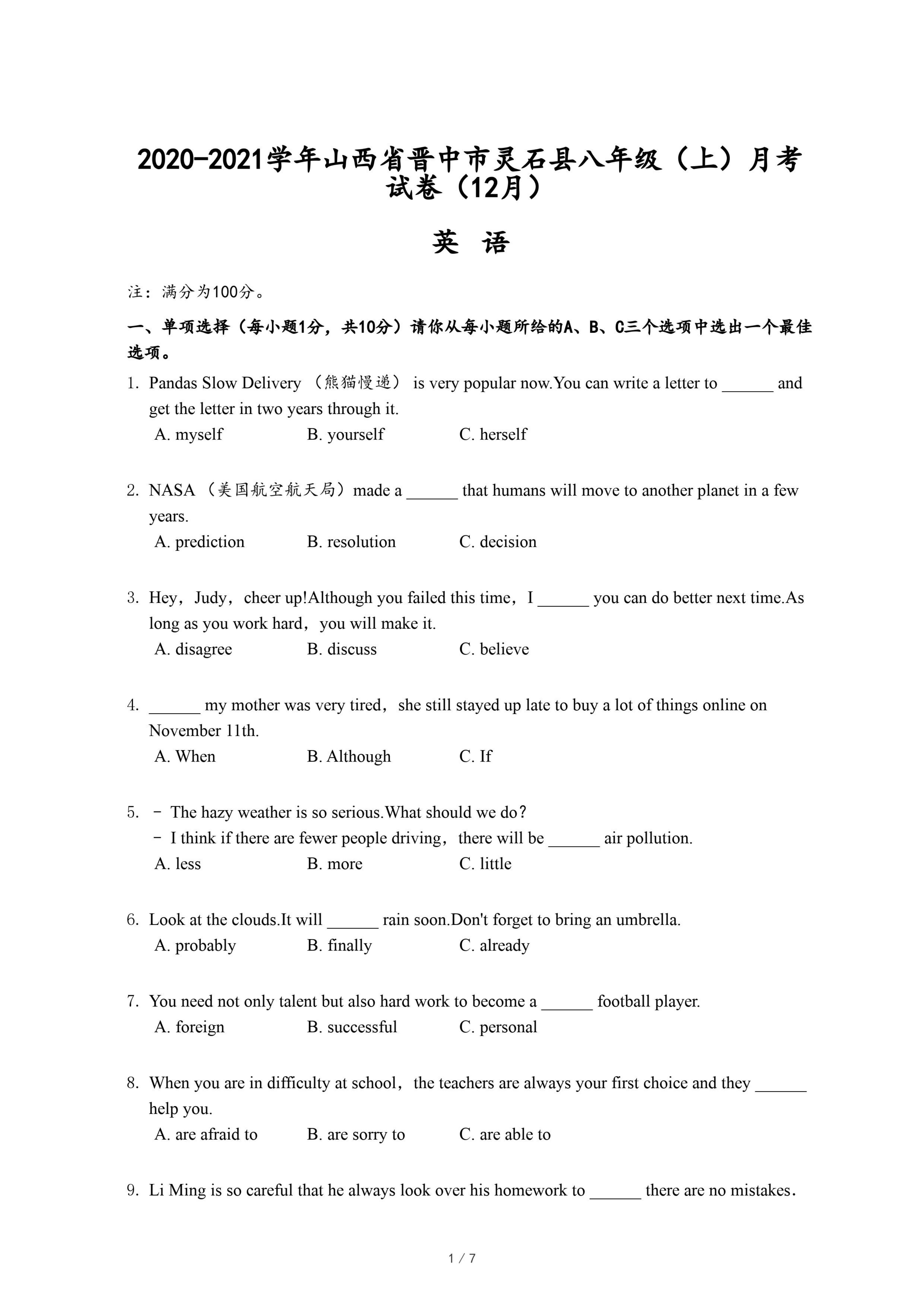 2020-2021学年山西省晋中市灵石县八年级（上）月考试卷（12月）

英 语

注：满分为100分。

一、单项选择（每小题1分，共10分）请你从每小题所给的A、B、C三个选项中选出一个最佳选项。

1. Pandas Slow Delivery （熊猫慢递） is very popular now.You can write a letter to ______ and get the letter in two years through it.
A. myself B. yourself C. herself

2. NASA （美国航空航天局）made a ______ that humans will move to another planet in a few years.
A. prediction B. resolution C. decision

3. Hey，Judy，cheer up!Although you failed this time，I ______ you can do better next time.As long as you work hard，you will make it.
A. disagree B. discuss C. believe

4. ______ my mother was very tired，she still stayed up late to buy a lot of things online on November 11th.
A. When B. Although C. If

5. - The hazy weather is so serious.What should we do？
- I think if there are fewer people driving，there will be ______ air pollution.
A. less B. more C. little

6. Look at the clouds.It will ______ rain soon.Don't forget to bring an umbrella.
A. probably B. finally C. already

7. You need not only talent but also hard work to become a ______ football player.
A. foreign B. successful C. personal

8. When you are in difficulty at school，the teachers are always your first choice and they ______ help you.
A. are afraid to B. are sorry to C. are able to

9. Li Ming is so careful that he always look over his homework to ______ there are no mistakes.

1 / 7